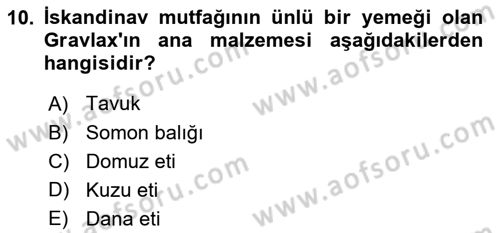 10. İskandinav mutfağının ünlü bir yemeği olan Gravlax'ın ana malzemesi aşağıdakilerden hangisidir?

A) Tavuk
B) Somon balığı
C) Domuz eti
D) Kuzu eti
E) Dana eti

www.aofsoru.com
www.aofsoru.com
www.aofsoru.com
www.aofsoru.com